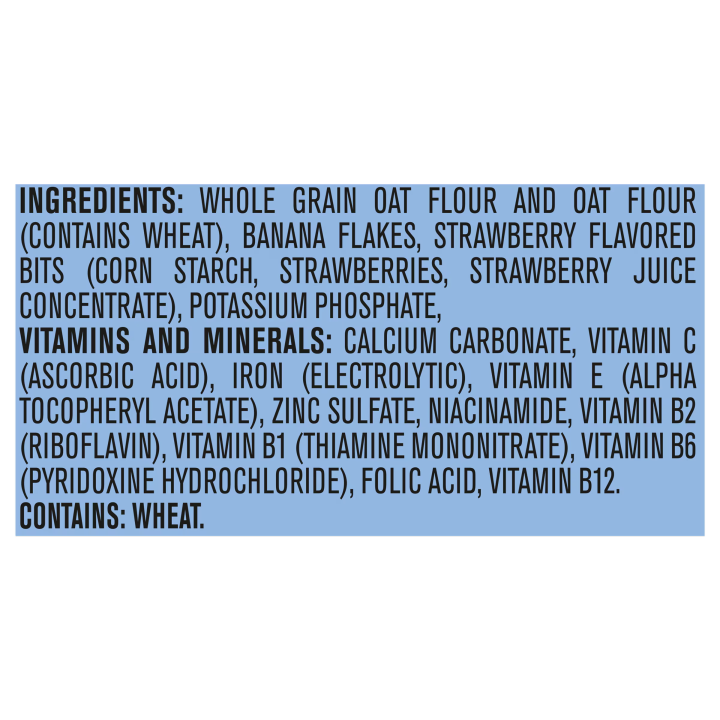 INGREDIENTS: WHOLE GRAIN OAT FLOUR AND OAT FLOUR (CONTAINS WHEAT), BANANA FLAKES, STRAWBERRY FLAVORED BITS (CORN STARCH, STRAWBERRIES, STRAWBERRY JUICE CONCENTRATE), POTASSIUM PHOSPHATE,
VITAMINS AND MINERALS: CALCIUM CARBONATE, VITAMIN C (ASCORBIC ACID), IRON (ELECTROLYTIC), VITAMIN E (ALPHA TOCOPHERYL ACETATE), ZINC SULFATE, NIACINAMIDE, VITAMIN B2 (RIBOFLAVIN), VITAMIN B1 (THIAMINE MONONITRATE), VITAMIN B6 (PYRIDOXINE HYDROCHLORIDE), FOLIC ACID, VITAMIN B12.
CONTAINS: WHEAT.